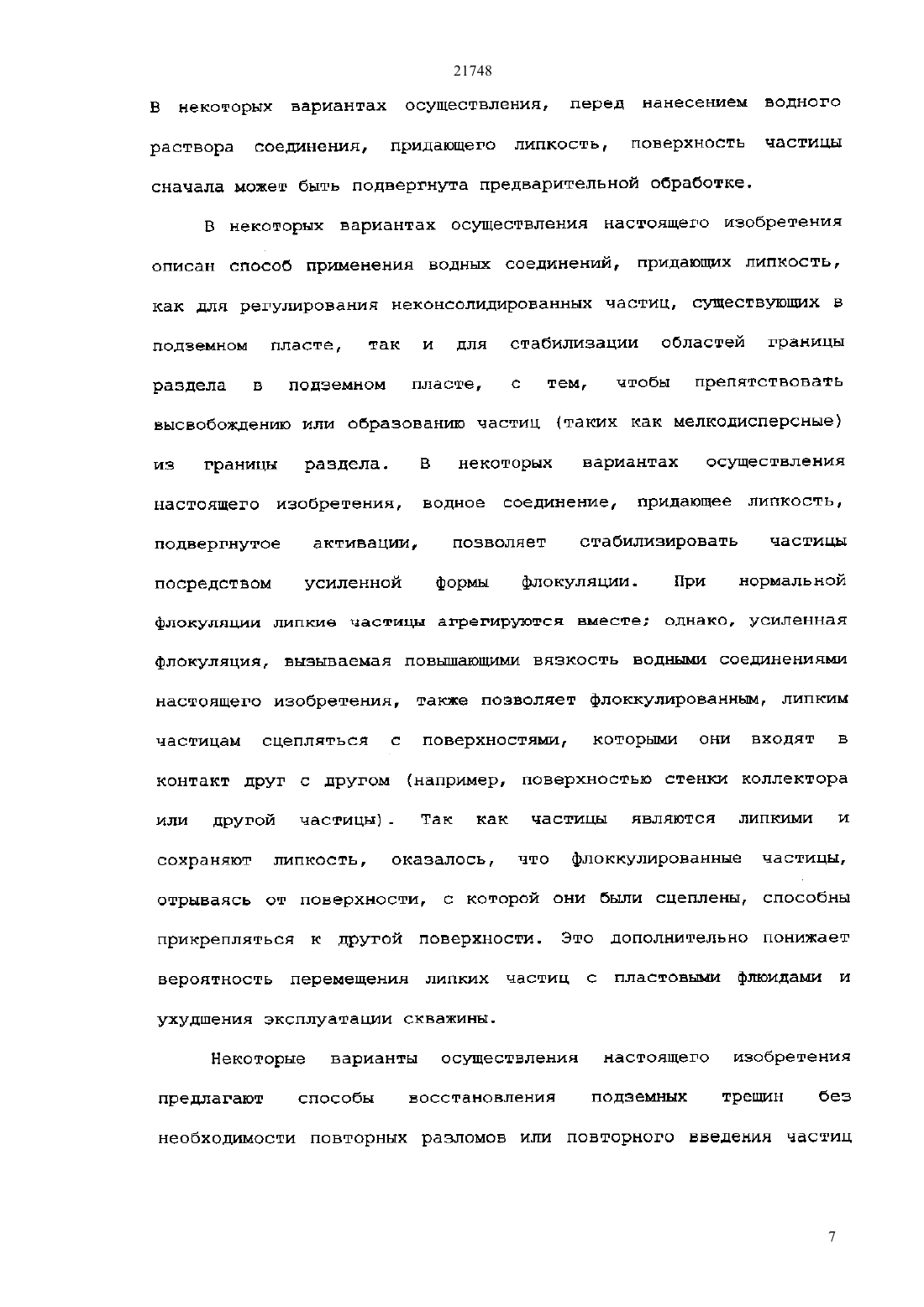 21748

В некоторых вариантах осуществления, перед нанесением водного раствора соединения, придающего липкость, поверхность частицы сначала может быть подвергнута предварительной обработке.

В некоторых вариантах осуществления настоящего изобретения описан способ применения водных соединений, придающих липкость, как для регулирования неконсолидированных частиц, существующих в подземном пласте, так и для стабилизации областей границы раздела в подземном пласте, с тем, чтобы препятствовать высвобождению или образованию частиц (таких как мелкодисперсные) из границы раздела. В некоторых вариантах осуществления настоящего изобретения, водное соединение, придающее липкость, подвергнутое активации, позволяет стабилизировать частицы посредством усиленной формы флокуляции. При нормальной флокуляции липкие частицы агрегируются вместе; однако, усиленная флокуляция, вызываемая повышающими вязкость водными соединениями настоящего изобретения, также позволяет флоккулированным, липким частицам сцепляться с поверхностями, которыми они входят в контакт друг с другом (например, поверхностью стенки коллектора или другой частицы). Так как частицы являются липкими и сохраняют липкость, оказалось, что флоккулированные частицы, отрываясь от поверхности, с которой они были сцеплены, способны прикрепляться к другой поверхности. Это дополнительно понижает вероятность перемещения липких частиц с пластовыми флюидами и ухудшения эксплуатации скважины.

Некоторые варианты осуществления настоящего изобретения предлагают способы восстановления подземных трещин без необходимости повторных разломов или повторного введения частиц

7